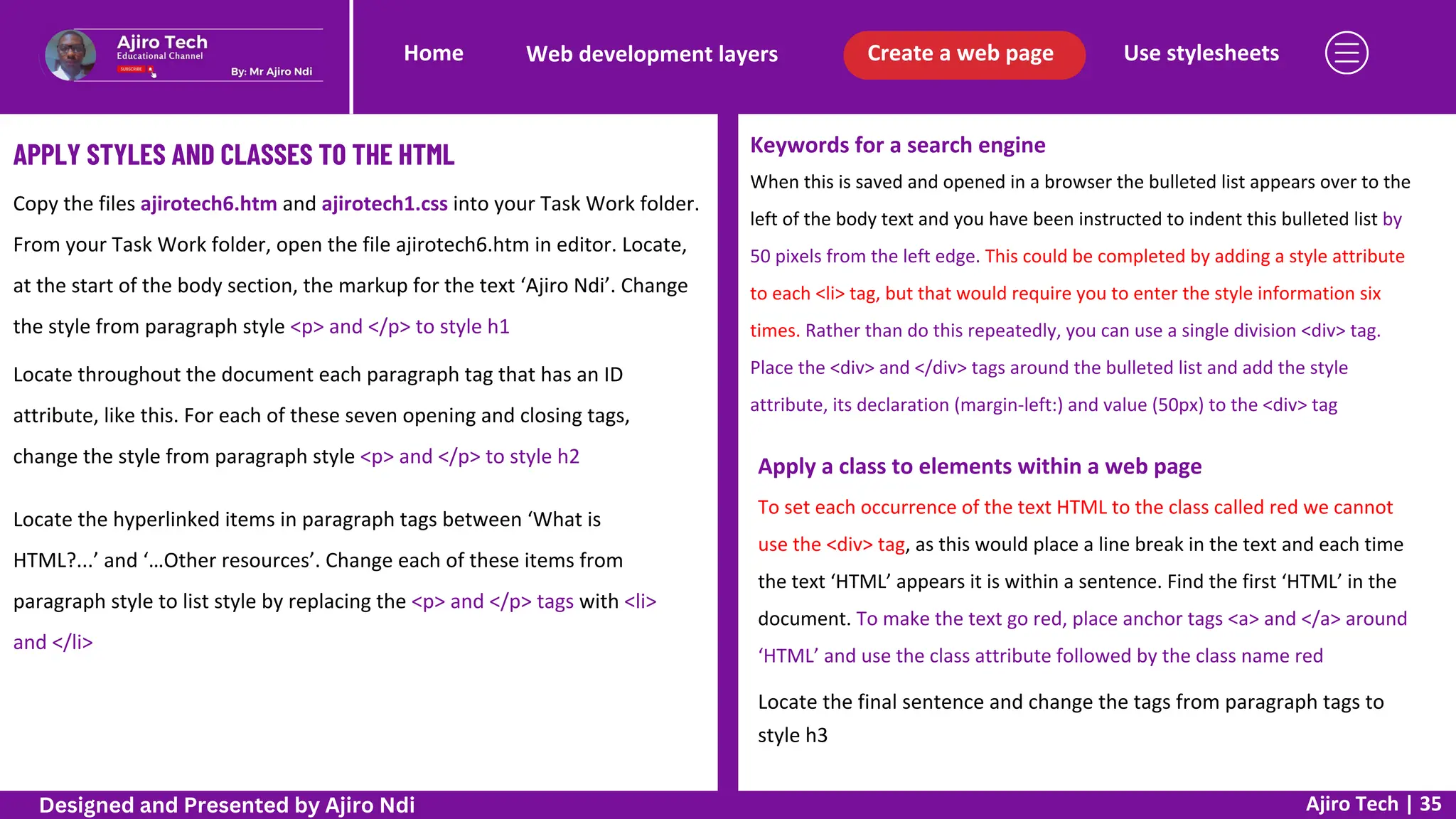 Ajiro Tech
Educational Channel
SUBSCRIBE
By: Mr Ajiro Ndi

Home

Web development layers

Create a web page

Use stylesheets

APPLY STYLES AND CLASSES TO THE HTML

Copy the files ajirotech6.htm and ajirotech1.css into your Task Work folder. From your Task Work folder, open the file ajirotech6.htm in editor. Locate, at the start of the body section, the markup for the text ‘Ajiro Ndi’. Change the style from paragraph style <p> and </p> to style h1

Locate throughout the document each paragraph tag that has an ID attribute, like this. For each of these seven opening and closing tags, change the style from paragraph style <p> and </p> to style h2

Locate the hyperlinked items in paragraph tags between ‘What is HTML?...’ and ‘...Other resources’. Change each of these items from paragraph style to list style by replacing the <p> and </p> tags with <li> and </li>

Keywords for a search engine

When this is saved and opened in a browser the bulleted list appears over to the left of the body text and you have been instructed to indent this bulleted list by 50 pixels from the left edge. This could be completed by adding a style attribute to each <li> tag, but that would require you to enter the style information six times. Rather than do this repeatedly, you can use a single division <div> tag. Place the <div> and </div> tags around the bulleted list and add the style attribute, its declaration (margin-left:) and value (50px) to the <div> tag

Apply a class to elements within a web page

To set each occurrence of the text HTML to the class called red we cannot use the <div> tag, as this would place a line break in the text and each time the text ‘HTML’ appears it is within a sentence. Find the first ‘HTML’ in the document. To make the text go red, place anchor tags <a> and </a> around ‘HTML’ and use the class attribute followed by the class name red

Locate the final sentence and change the tags from paragraph tags to style h3

Designed and Presented by Ajiro Ndi

Ajiro Tech | 35